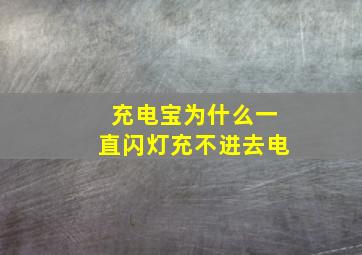 充电宝为什么一直闪灯充不进去电